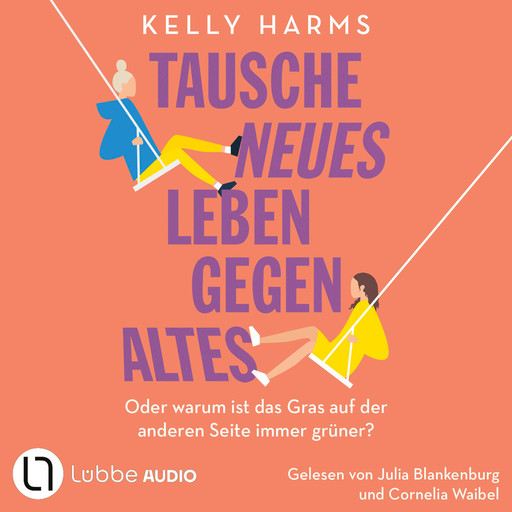 KELLY HARMS

TAUSCHE NEUES LEBEN GEGEN ALTES

Oder warum ist das Gras auf der anderen Seite immer grüner?

Lübbe AUDIO

Gelesen von Julia Blankenburg und Cornelia Waibel